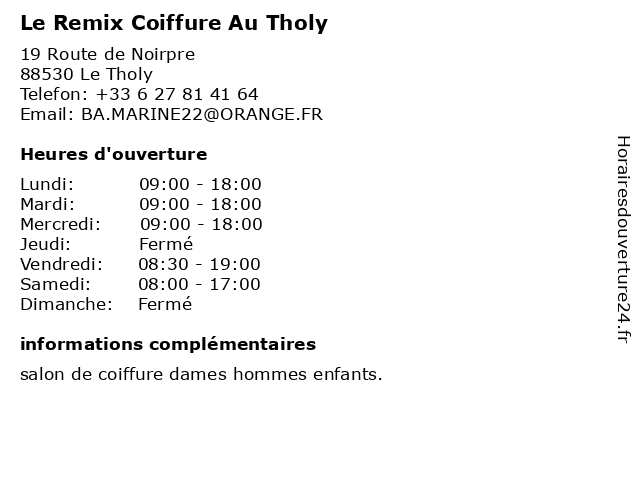 Le Remix Coiffure Au Tholy

19 Route de Noirpre
88530 Le Tholy
Telefon: +33 6 27 81 41 64
Email: BA.MARINE22@ORANGE.FR

Heures d'ouverture

Lundi: 09:00 - 18:00
Mardi: 09:00 - 18:00
Mercredi: 09:00 - 18:00
Jeudi: Fermé
Vendredi: 08:30 - 19:00
Samedi: 08:00 - 17:00
Dimanche: Fermé

informations complémentaires

salon de coiffure dames hommes enfants.

Horairesdouverture24.fr